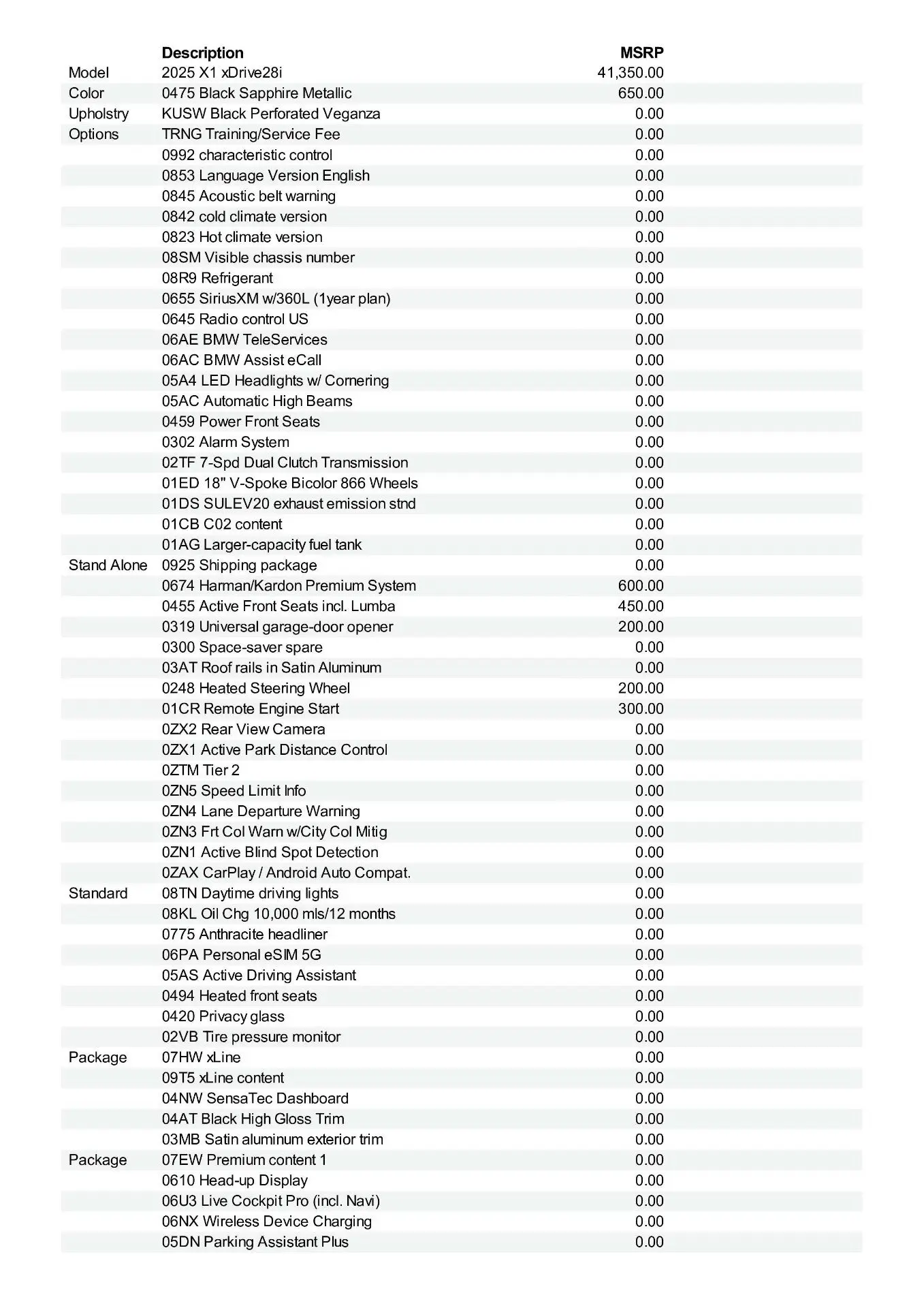 |  | Description | MSRP |
|---|---|---|
| Model | 2025 X1 xDrive28i | 41,350.00 |
| Color | 0475 Black Sapphire Metallic | 650.00 |
| Upholstry | KUSW Black Perforated Veganza | 0.00 |
| Options | TRNG Training/Service Fee | 0.00 |
|  | 0992 characteristic control | 0.00 |
|  | 0853 Language Version English | 0.00 |
|  | 0845 Acoustic belt warning | 0.00 |
|  | 0842 cold climate version | 0.00 |
|  | 0823 Hot climate version | 0.00 |
|  | 08SM Visible chassis number | 0.00 |
|  | 08R9 Refrigerant | 0.00 |
|  | 0655 SiriusXM w/360L (1year plan) | 0.00 |
|  | 0645 Radio control US | 0.00 |
|  | 06AE BMW TeleServices | 0.00 |
|  | 06AC BMW Assist eCall | 0.00 |
|  | 05A4 LED Headlights w/ Cornering | 0.00 |
|  | 05AC Automatic High Beams | 0.00 |
|  | 0459 Power Front Seats | 0.00 |
|  | 0302 Alarm System | 0.00 |
|  | 02TF 7-Spd Dual Clutch Transmission | 0.00 |
|  | 01ED 18" V-Spoke Bicolor 866 Wheels | 0.00 |
|  | 01DS SULEV20 exhaust emission stnd | 0.00 |
|  | 01CB C02 content | 0.00 |
|  | 01AG Larger-capacity fuel tank | 0.00 |
| Stand Alone | 0925 Shipping package | 0.00 |
|  | 0674 Harman/Kardon Premium System | 600.00 |
|  | 0455 Active Front Seats incl. Lumba | 450.00 |
|  | 0319 Universal garage-door opener | 200.00 |
|  | 0300 Space-saver spare | 0.00 |
|  | 03AT Roof rails in Satin Aluminum | 0.00 |
|  | 0248 Heated Steering Wheel | 200.00 |
|  | 01CR Remote Engine Start | 300.00 |
|  | 0ZX2 Rear View Camera | 0.00 |
|  | 0ZX1 Active Park Distance Control | 0.00 |
|  | 0ZTM Tier 2 | 0.00 |
|  | 0ZN5 Speed Limit Info | 0.00 |
|  | 0ZN4 Lane Departure Warning | 0.00 |
|  | 0ZN3 Frt Col Warn w/City Col Mitig | 0.00 |
|  | 0ZN1 Active Blind Spot Detection | 0.00 |
|  | 0ZAX CarPlay / Android Auto Compat. | 0.00 |
| Standard | 08TN Daytime driving lights | 0.00 |
|  | 08KL Oil Chg 10,000 mls/12 months | 0.00 |
|  | 0775 Anthracite headliner | 0.00 |
|  | 06PA Personal eSIM 5G | 0.00 |
|  | 05AS Active Driving Assistant | 0.00 |
|  | 0494 Heated front seats | 0.00 |
|  | 0420 Privacy glass | 0.00 |
|  | 02VB Tire pressure monitor | 0.00 |
| Package | 07HW xLine | 0.00 |
|  | 09T5 xLine content | 0.00 |
|  | 04NW SensaTec Dashboard | 0.00 |
|  | 04AT Black High Gloss Trim | 0.00 |
|  | 03MB Satin aluminum exterior trim | 0.00 |
| Package | 07EW Premium content 1 | 0.00 |
|  | 0610 Head-up Display | 0.00 |
|  | 06U3 Live Cockpit Pro (incl. Navi) | 0.00 |
|  | 06NX Wireless Device Charging | 0.00 |
|  | 05DN Parking Assistant Plus | 0.00 |